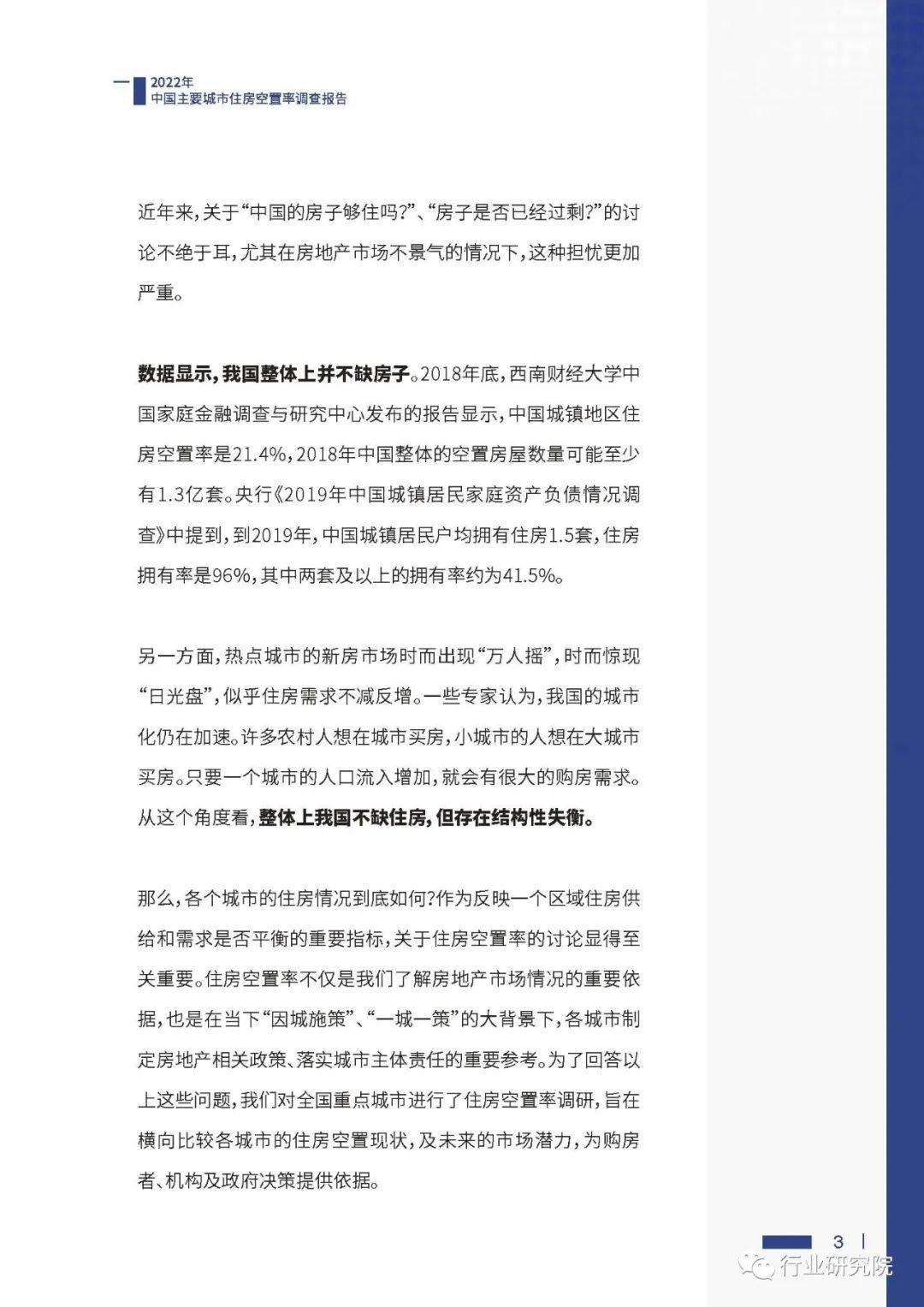 2022年
中国主要城市住房空置率调查报告

近年来，关于“中国的房子够住吗?”、“房子是否已经过剩?”的讨论不绝于耳，尤其在房地产市场不景气的情况下，这种担忧更加严重。

数据显示，我国整体上并不缺房子。2018年底，西南财经大学中国家庭金融调查与研究中心发布的报告显示，中国城镇地区住房空置率是21.4%，2018年中国整体的空置房屋数量可能至少有1.3亿套。央行《2019年中国城镇居民家庭资产负债情况调查》中提到，到2019年，中国城镇居民户均拥有住房1.5套，住房拥有率是96%，其中两套及以上的拥有率约为41.5%。

另一方面，热点城市的新房市场时而出现“万人摇”，时而惊现“日光盘”，似乎住房需求不减反增。一些专家认为，我国的城市化仍在加速。许多农村人想在城市买房，小城市的人想在大城市买房。只要一个城市的人口流入增加，就会有很大的购房需求。从这个角度看，整体上我国不缺住房，但存在结构性失衡。

那么，各个城市的住房情况到底如何?作为反映一个区域住房供给和需求是否平衡的重要指标，关于住房空置率的讨论显得至关重要。住房空置率不仅是我们了解房地产市场情况的重要依据，也是在当下“因城施策”、“一城一策”的大背景下，各城市制定房地产相关政策、落实城市主体责任的重要参考。为了回答以上这些问题，我们对全国重点城市进行了住房空置率调研，旨在横向比较各城市的住房空置现状，及未来的市场潜力，为购房者、机构及政府决策提供依据。

3

行业研究院